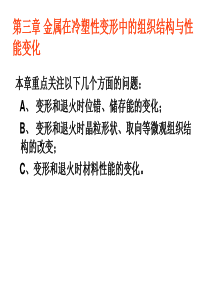 第三章 金属在冷塑性变形中的组织结构与性能变化

本章重点关注以下几个方面的问题：

A、变形和退火时位错、储存能的变化；

B、变形和退火时晶粒形状、取向等微观组织结构的改变；

C、变形和退火时材料性能的变化。